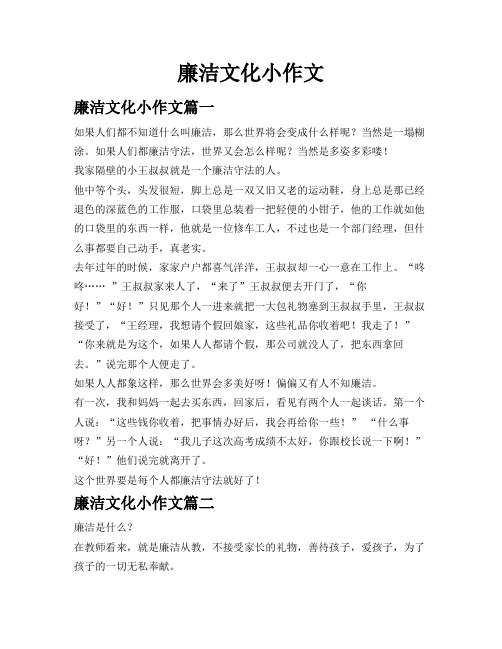 廉洁文化小作文

廉洁文化小作文篇一

如果人们都不知道什么叫廉洁，那么世界将会变成什么样呢？当然是一塌糊涂。如果人们都廉洁守法，世界又会怎么样呢？当然是多姿多彩喽！

我家隔壁的小王叔叔就是一个廉洁守法的人。

他中等个头，头发很短，脚上总是一双又旧又老的运动鞋，身上总是那已经退色的深蓝色的工作服，口袋里总装着一把轻便的小钳子，他的工作就如他的口袋里的东西一样，他就是一位修车工人，不过也是一个部门经理，但什么事都要自己动手，真老实。

去年过年的时候，家家户户都喜气洋洋，王叔叔却一心一意在工作上。“咚咚……”王叔叔家来人了，“来了”王叔叔便去开门了，“你好！”“好！”只见那个人一进来就把一大包礼物塞到王叔叔手里，王叔叔接受了，“王经理，我想请个假回娘家，这些礼品你收着吧！我走了！”“你来就是为这个，如果人人都请个假，那公司就没人了，把东西拿回去。”说完那个人便走了。

如果人人都象这样，那么世界会多美好呀！偏偏又有人不知廉洁。

有一次，我和妈妈一起去买东西，回家后，看见有两个人一起谈话。第一个人说：“这些钱你收着，把事情办好后，我会再给你一些！”“什么事呀？”另一个人说：“我儿子这次高考成绩不太好，你跟校长说一下啊！”“好！”他们说完就离开了。

这个世界要是每个人都廉洁守法就好了！

廉洁文化小作文篇二

廉洁是什么？

在教师看来，就是廉洁从教，不接受家长的礼物，善待孩子，爱孩子，为了孩子的一切无私奉献。